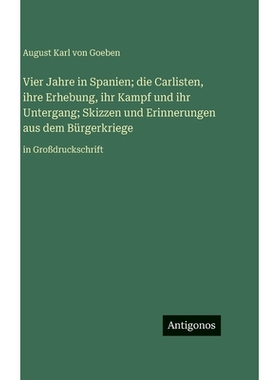 August Karl von Goeben

Vier Jahre in Spanien; die Carlisten, ihre Erhebung, ihr Kampf und ihr Untergang; Skizzen und Erinnerungen aus dem Bürgerkriege

in Großdruckschrift

Antigonos